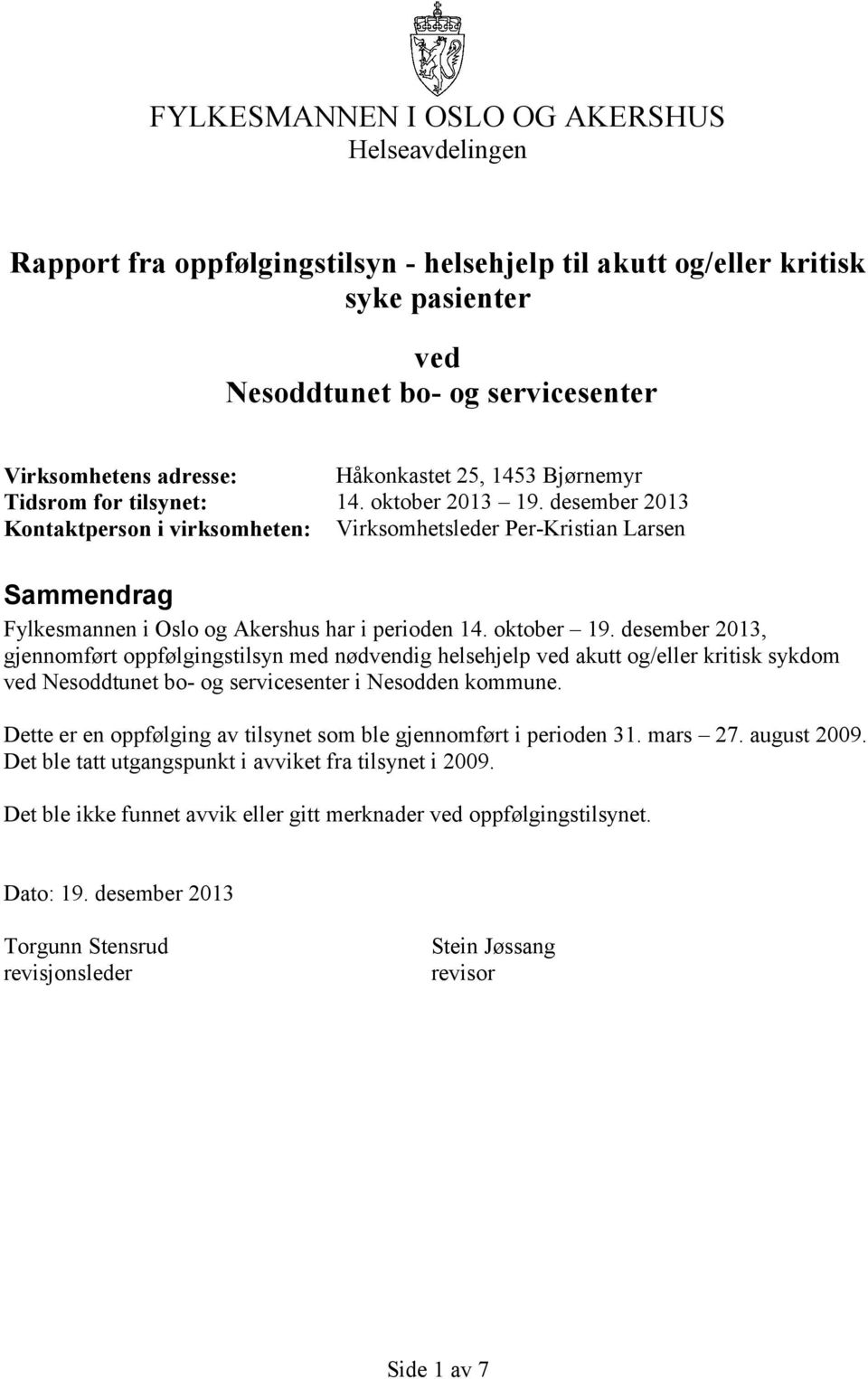 FYLKESMANNEN I OSLO OG AKERSHUS
Helseavdelingen

Rapport fra oppfølgingstilsyn - helsehjelp til akutt og/eller kritisk syke pasienter

ved
Nesoddtunet bo- og servicesenter

Virksomhetens adresse: Håkonkastet 25, 1453 Bjørnemyr
Tidsrom for tilsynet: 14. oktober 2013 – 19. desember 2013
Kontaktperson i virksomheten: Virksomhetsleder Per-Kristian Larsen

Sammendrag
Fylkesmannen i Oslo og Akershus har i perioden 14. oktober – 19. desember 2013, gjennomført oppfølgingstilsyn med nødvendig helsehjelp ved akutt og/eller kritisk sykdom ved Nesoddtunet bo- og servicesenter i Nesodden kommune.

Dette er en oppfølging av tilsynet som ble gjennomført i perioden 31. mars – 27. august 2009. Det ble tatt utgangspunkt i avviket fra tilsynet i 2009.

Det ble ikke funnet avvik eller gitt merknader ved oppfølgingstilsynet.

Dato: 19. desember 2013

Torgunn Stensrud
revisjonsleder

Stein Jøssang
revisor

Side 1 av 7